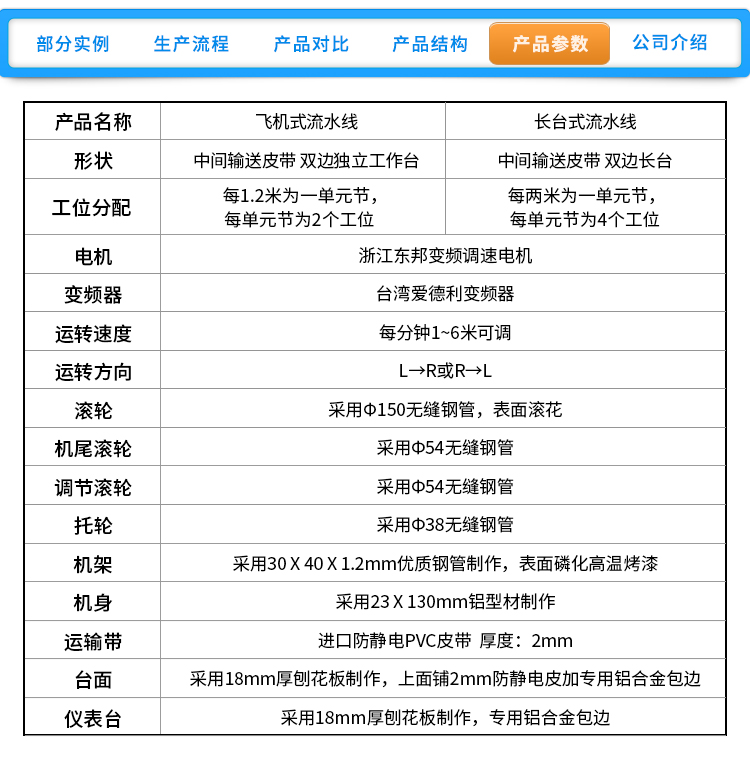 部分实例　生产流程　产品对比　产品结构　产品参数　公司介绍

| 产品名称 | 飞机式流水线 | 长台式流水线 |
|---|---|---|
| 形状 | 中间输送皮带 双边独立工作台 | 中间输送皮带 双边长台 |
| 工位分配 | 每1.2米为一单元节，每单元节为2个工位 | 每两米为一单元节，每单元节为4个工位 |
| 电机 | 浙江东邦变频调速电机 | |
| 变频器 | 台湾爱德利变频器 | |
| 运转速度 | 每分钟1~6米可调 | |
| 运转方向 | L→R或R→L | |
| 滚轮 | 采用Φ150无缝钢管，表面滚花 | |
| 机尾滚轮 | 采用Φ54无缝钢管 | |
| 调节滚轮 | 采用Φ54无缝钢管 | |
| 托轮 | 采用Φ38无缝钢管 | |
| 机架 | 采用30 X 40 X 1.2mm优质钢管制作，表面磷化高温烤漆 | |
| 机身 | 采用23 X 130mm铝型材制作 | |
| 运输带 | 进口防静电PVC皮带 厚度：2mm | |
| 台面 | 采用18mm厚刨花板制作，上面铺2mm防静电皮加专用铝合金包边 | |
| 仪表台 | 采用18mm厚刨花板制作，专用铝合金包边 | |